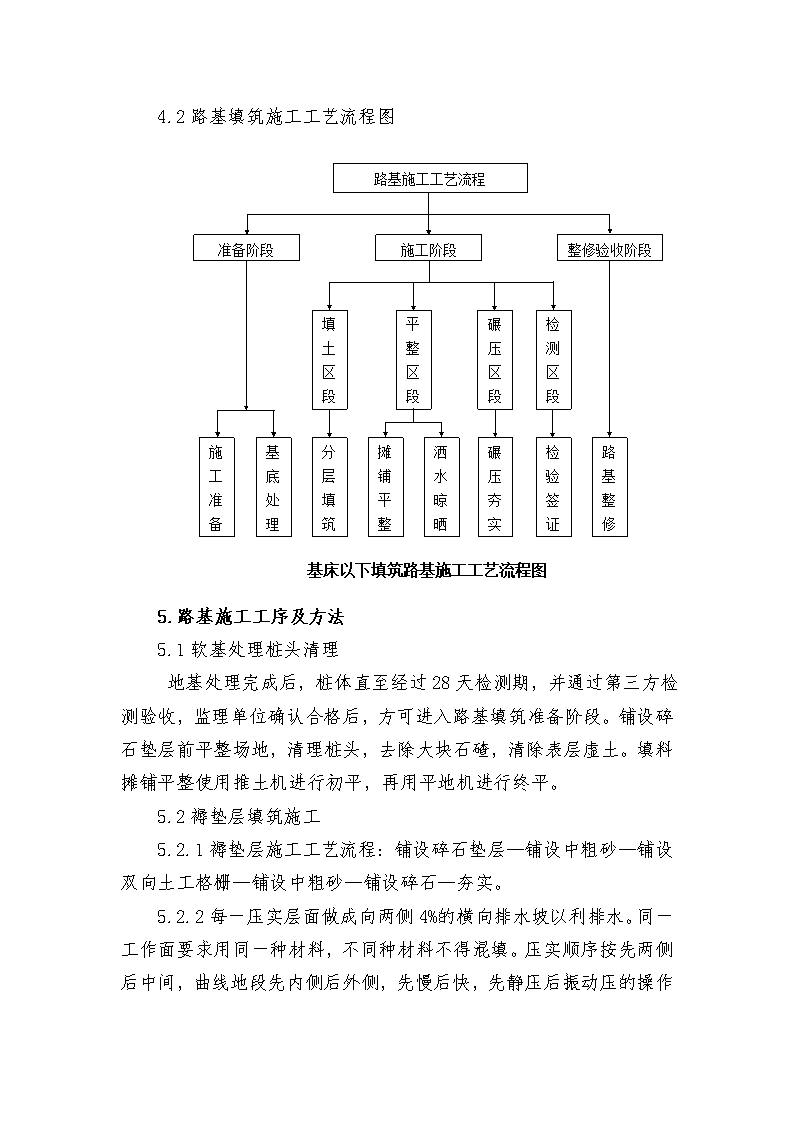 4.2 路基填筑施工工艺流程图

路基施工工艺流程

准备阶段

施工阶段

整修验收阶段

填土区段

平整区段

碾压区段

检测区段

施工准备

基底处理

分层填筑

摊铺平整

洒水晾晒

碾压夯实

检验签证

路基整修

基床以下填筑路基施工工艺流程图

5.路基施工工序及方法

5.1 软基处理桩头清理

地基处理完成后，桩体直至经过 28 天检测期，并通过第三方检测验收，监理单位确认合格后，方可进入路基填筑准备阶段。铺设碎石垫层前平整场地，清理桩头，去除大块石碴，清除表层虚土。填料摊铺平整使用推土机进行初平，再用平地机进行终平。

5.2 褥垫层填筑施工

5.2.1 褥垫层施工工艺流程：铺设碎石垫层—铺设中粗砂—铺设双向土工格栅—铺设中粗砂—铺设碎石—夯实。

5.2.2 每一压实层面做成向两侧 4%的横向排水坡以利排水。同一工作面要求用同一种材料，不同种材料不得混填。压实顺序按先两侧后中间，曲线地段先内侧后外侧，先慢后快，先静压后振动压的操作